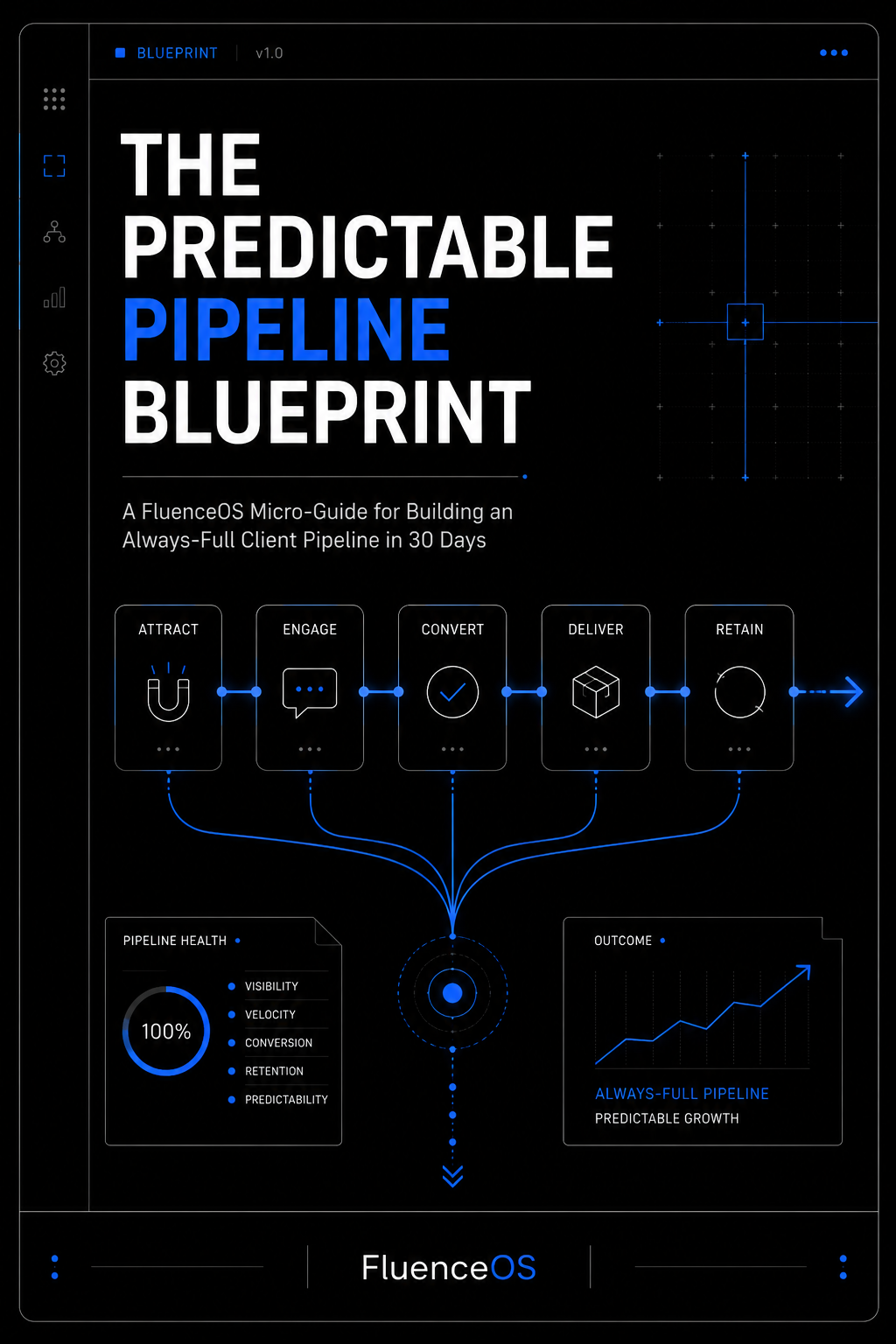 BLUEPRINT | v1.0

THE PREDICTABLE PIPELINE BLUEPRINT

A FluenceOS Micro-Guide for Building an Always-Full Client Pipeline in 30 Days

ATTRACT

ENGAGE

CONVERT

DELIVER

RETAIN

PIPELINE HEALTH

100%

VISIBILITY
VELOCITY
CONVERSION
RETENTION
PREDICTABILITY

OUTCOME

ALWAYS-FULL PIPELINE
PREDICTABLE GROWTH

FluenceOS